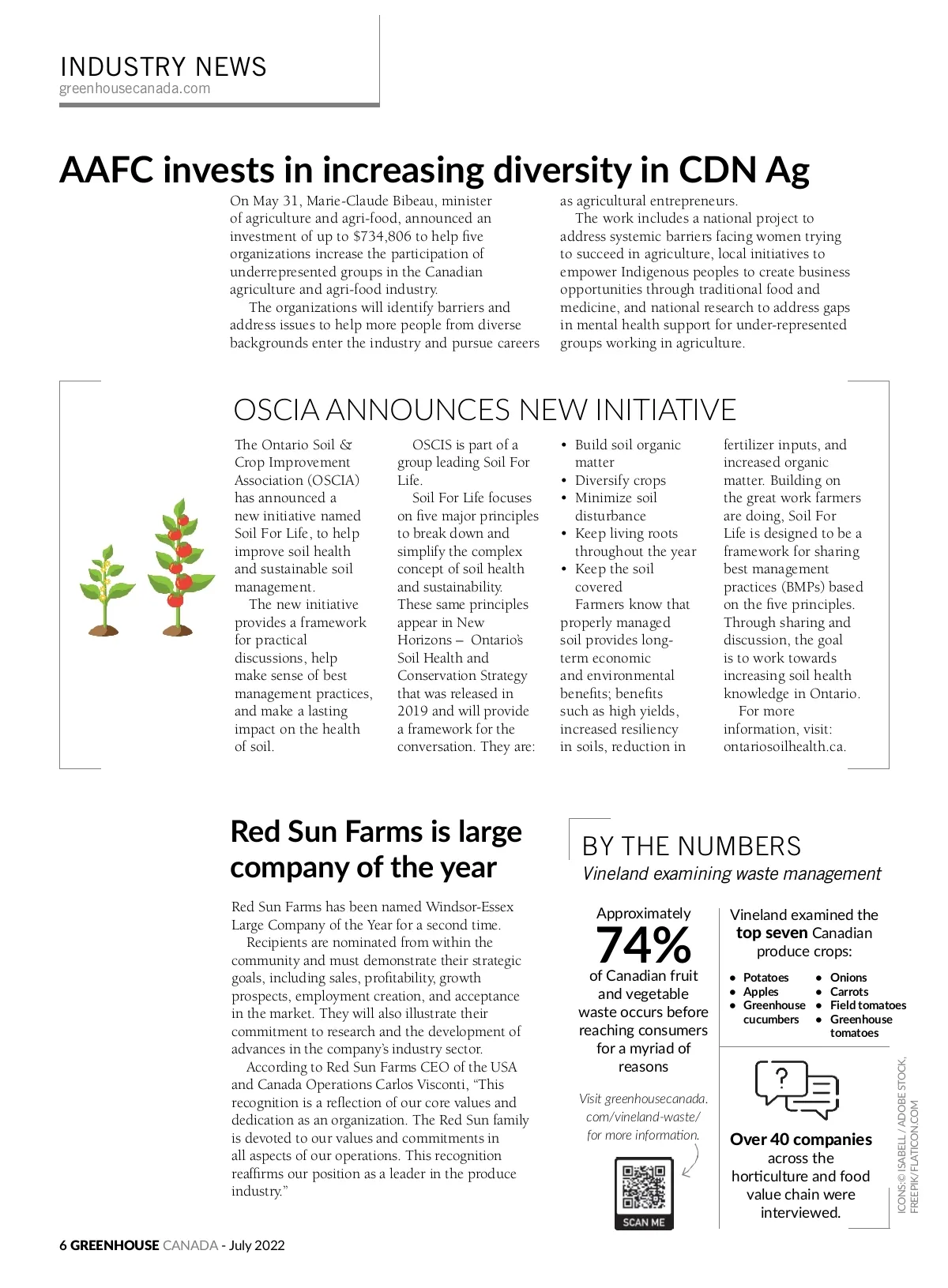 INDUSTRY NEWS
greenhousecanada.com

AAFC invests in increasing diversity in CDN Ag

On May 31, Marie-Claude Bibeau, minister of agriculture and agri-food, announced an investment of up to $734,806 to help five organizations increase the participation of underrepresented groups in the Canadian agriculture and agri-food industry.

The organizations will identify barriers and address issues to help more people from diverse backgrounds enter the industry and pursue careers as agricultural entrepreneurs.

The work includes a national project to address systemic barriers facing women trying to succeed in agriculture, local initiatives to empower Indigenous peoples to create business opportunities through traditional food and medicine, and national research to address gaps in mental health support for under-represented groups working in agriculture.

OSCIA ANNOUNCES NEW INITIATIVE

The Ontario Soil & Crop Improvement Association (OSCIA) has announced a new initiative named Soil For Life, to help improve soil health and sustainable soil management.

The new initiative provides a framework for practical discussions, help make sense of best management practices, and make a lasting impact on the health of soil.

OSCIS is part of a group leading Soil For Life.

Soil For Life focuses on five major principles to break down and simplify the complex concept of soil health and sustainability. These same principles appear in New Horizons – Ontario's Soil Health and Conservation Strategy that was released in 2019 and will provide a framework for the conversation. They are:

• Build soil organic matter
• Diversify crops
• Minimize soil disturbance
• Keep living roots throughout the year
• Keep the soil covered

Farmers know that properly managed soil provides long-term economic and environmental benefits; benefits such as high yields, increased resiliency in soils, reduction in fertilizer inputs, and increased organic matter. Building on the great work farmers are doing, Soil For Life is designed to be a framework for sharing best management practices (BMPs) based on the five principles. Through sharing and discussion, the goal is to work towards increasing soil health knowledge in Ontario.

For more information, visit: ontariosoilhealth.ca.

Red Sun Farms is large company of the year

Red Sun Farms has been named Windsor-Essex Large Company of the Year for a second time.

Recipients are nominated from within the community and must demonstrate their strategic goals, including sales, profitability, growth prospects, employment creation, and acceptance in the market. They will also illustrate their commitment to research and the development of advances in the company's industry sector.

According to Red Sun Farms CEO of the USA and Canada Operations Carlos Visconti, "This recognition is a reflection of our core values and dedication as an organization. The Red Sun family is devoted to our values and commitments in all aspects of our operations. This recognition reaffirms our position as a leader in the produce industry."

BY THE NUMBERS
Vineland examining waste management

Approximately
74%
of Canadian fruit and vegetable waste occurs before reaching consumers for a myriad of reasons

Visit greenhousecanada.com/vineland-waste/ for more information.

SCAN ME

Vineland examined the top seven Canadian produce crops:
• Potatoes
• Apples
• Greenhouse cucumbers
• Onions
• Carrots
• Field tomatoes
• Greenhouse tomatoes

?

Over 40 companies across the horticulture and food value chain were interviewed.

ICONS:© ISABELL / ADOBE STOCK, FREEPIK/FLATICON.COM

6 GREENHOUSE CANADA - July 2022